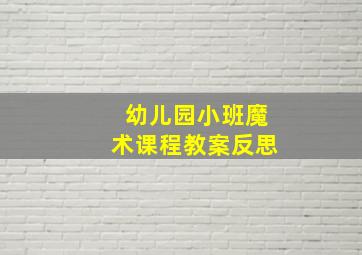 幼儿园小班魔术课程教案反思